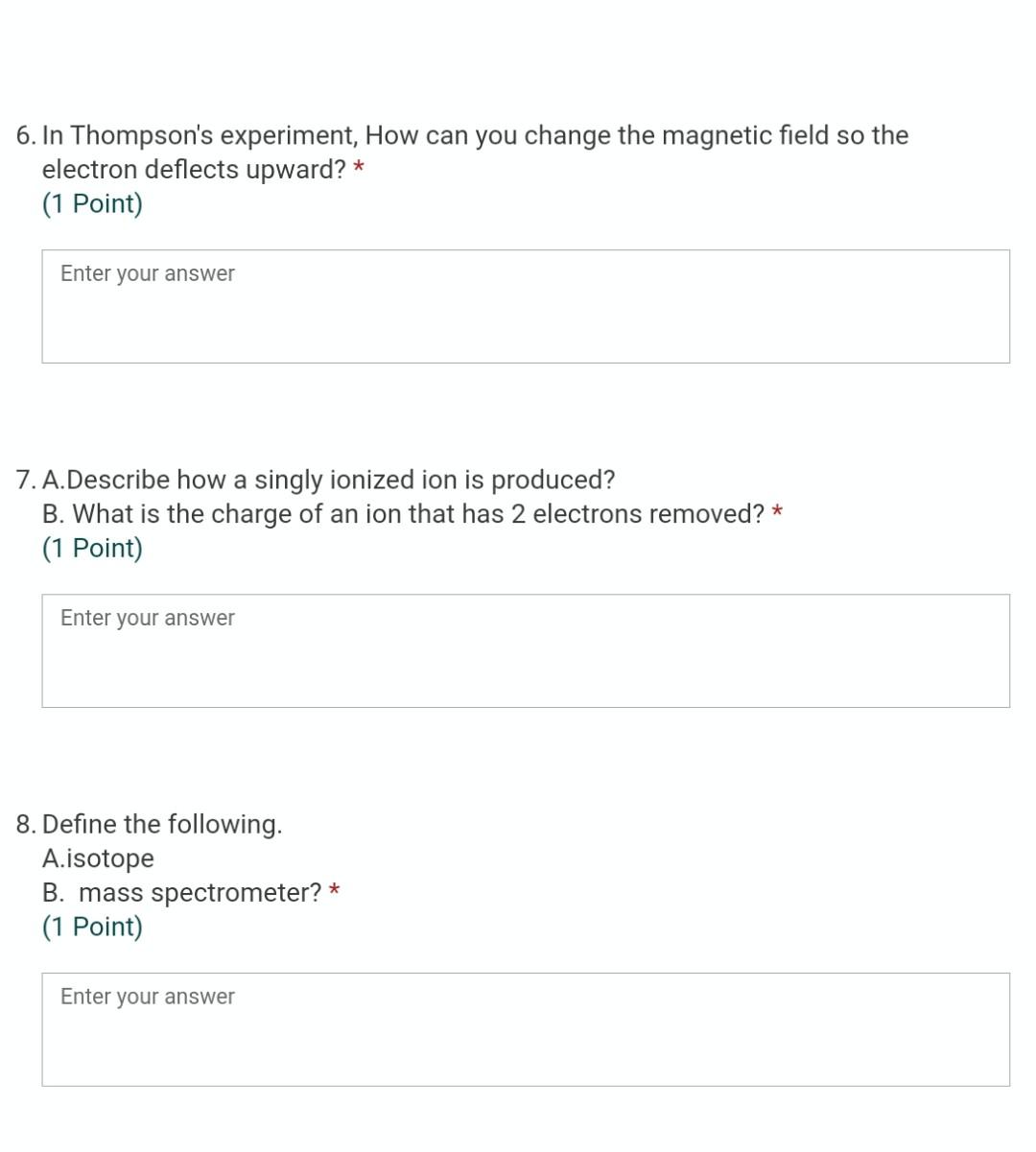 6. In Thompson's experiment, How can you change the magnetic field so the electron deflects upward? *
(1 Point)

Enter your answer

7. A.Describe how a singly ionized ion is produced?
B. What is the charge of an ion that has 2 electrons removed? *
(1 Point)

Enter your answer

8. Define the following.
A.isotope
B. mass spectrometer? *
(1 Point)

Enter your answer